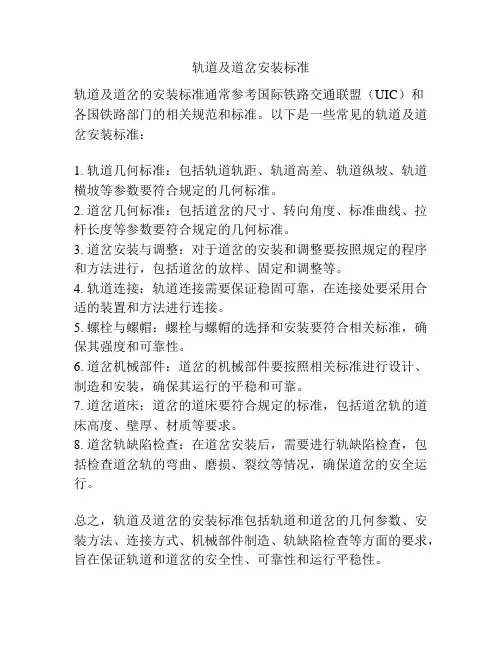 轨道及道岔安装标准

轨道及道岔的安装标准通常参考国际铁路交通联盟（UIC）和各国铁路部门的相关规范和标准。以下是一些常见的轨道及道岔安装标准：

1. 轨道几何标准：包括轨道轨距、轨道高差、轨道纵坡、轨道横坡等参数要符合规定的几何标准。
2. 道岔几何标准：包括道岔的尺寸、转向角度、标准曲线、拉杆长度等参数要符合规定的几何标准。
3. 道岔安装与调整：对于道岔的安装和调整要按照规定的程序和方法进行，包括道岔的放样、固定和调整等。
4. 轨道连接：轨道连接需要保证稳固可靠，在连接处要采用合适的装置和方法进行连接。
5. 螺栓与螺帽：螺栓与螺帽的选择和安装要符合相关标准，确保其强度和可靠性。
6. 道岔机械部件：道岔的机械部件要按照相关标准进行设计、制造和安装，确保其运行的平稳和可靠。
7. 道岔道床：道岔的道床要符合规定的标准，包括道岔轨的道床高度、壁厚、材质等要求。
8. 道岔轨缺陷检查：在道岔安装后，需要进行轨缺陷检查，包括检查道岔轨的弯曲、磨损、裂纹等情况，确保道岔的安全运行。

总之，轨道及道岔的安装标准包括轨道和道岔的几何参数、安装方法、连接方式、机械部件制造、轨缺陷检查等方面的要求，旨在保证轨道和道岔的安全性、可靠性和运行平稳性。